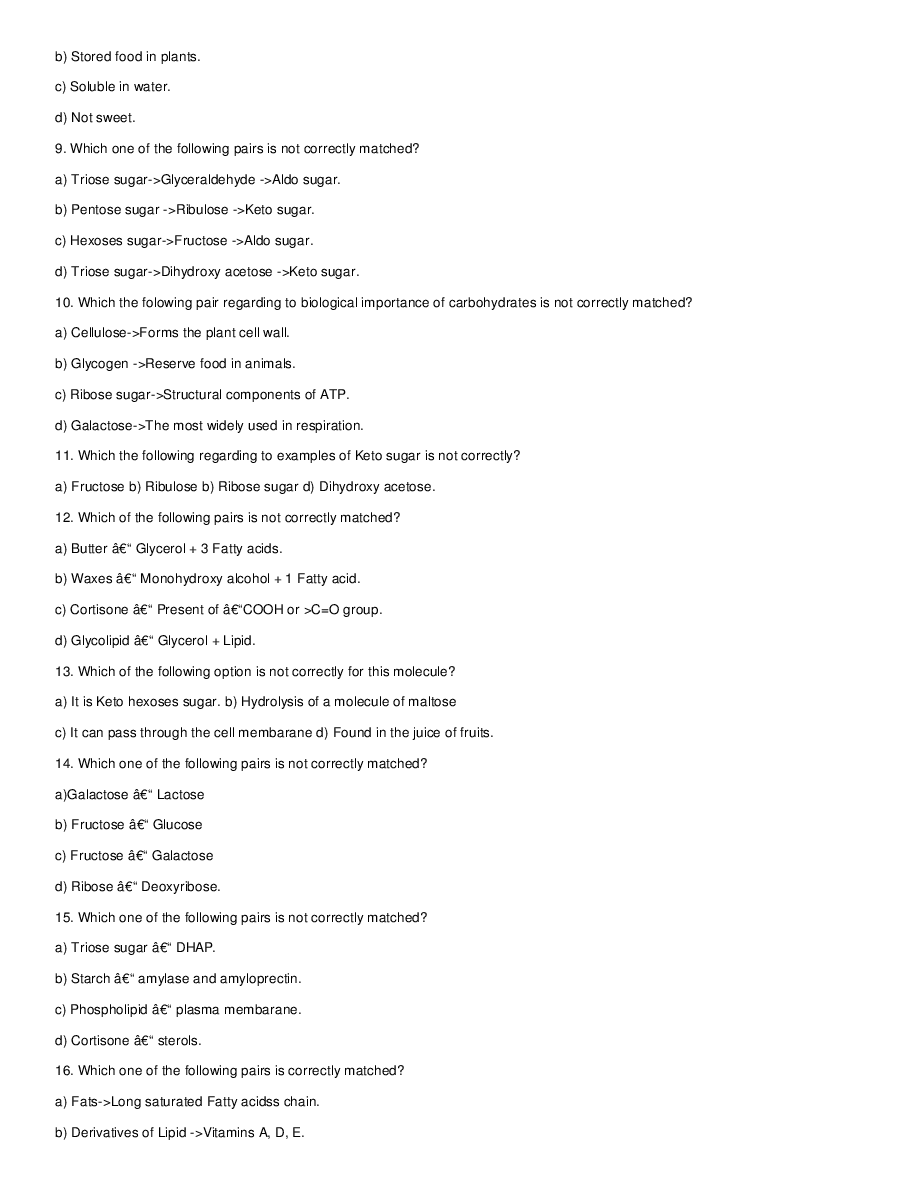 b) Stored food in plants.

c) Soluble in water.

d) Not sweet.

9. Which one of the following pairs is not correctly matched?

a) Triose sugar->Glyceraldehyde ->Aldo sugar.

b) Pentose sugar ->Ribulose ->Keto sugar.

c) Hexoses sugar->Fructose ->Aldo sugar.

d) Triose sugar->Dihydroxy acetose ->Keto sugar.

10. Which the folowing pair regarding to biological importance of carbohydrates is not correctly matched?

a) Cellulose->Forms the plant cell wall.

b) Glycogen ->Reserve food in animals.

c) Ribose sugar->Structural components of ATP.

d) Galactose->The most widely used in respiration.

11. Which the following regarding to examples of Keto sugar is not correctly?

a) Fructose b) Ribulose b) Ribose sugar d) Dihydroxy acetose.

12. Which of the following pairs is not correctly matched?

a) Butter â€“ Glycerol + 3 Fatty acids.

b) Waxes â€“ Monohydroxy alcohol + 1 Fatty acid.

c) Cortisone â€“ Present of â€“COOH or >C=O group.

d) Glycolipid â€“ Glycerol + Lipid.

13. Which of the following option is not correctly for this molecule?

a) It is Keto hexoses sugar. b) Hydrolysis of a molecule of maltose

c) It can pass through the cell membarane d) Found in the juice of fruits.

14. Which one of the following pairs is not correctly matched?

a)Galactose â€“ Lactose

b) Fructose â€“ Glucose

c) Fructose â€“ Galactose

d) Ribose â€“ Deoxyribose.

15. Which one of the following pairs is not correctly matched?

a) Triose sugar â€“ DHAP.

b) Starch â€“ amylase and amyloprectin.

c) Phospholipid â€“ plasma membarane.

d) Cortisone â€“ sterols.

16. Which one of the following pairs is correctly matched?

a) Fats->Long saturated Fatty acidss chain.

b) Derivatives of Lipid ->Vitamins A, D, E.